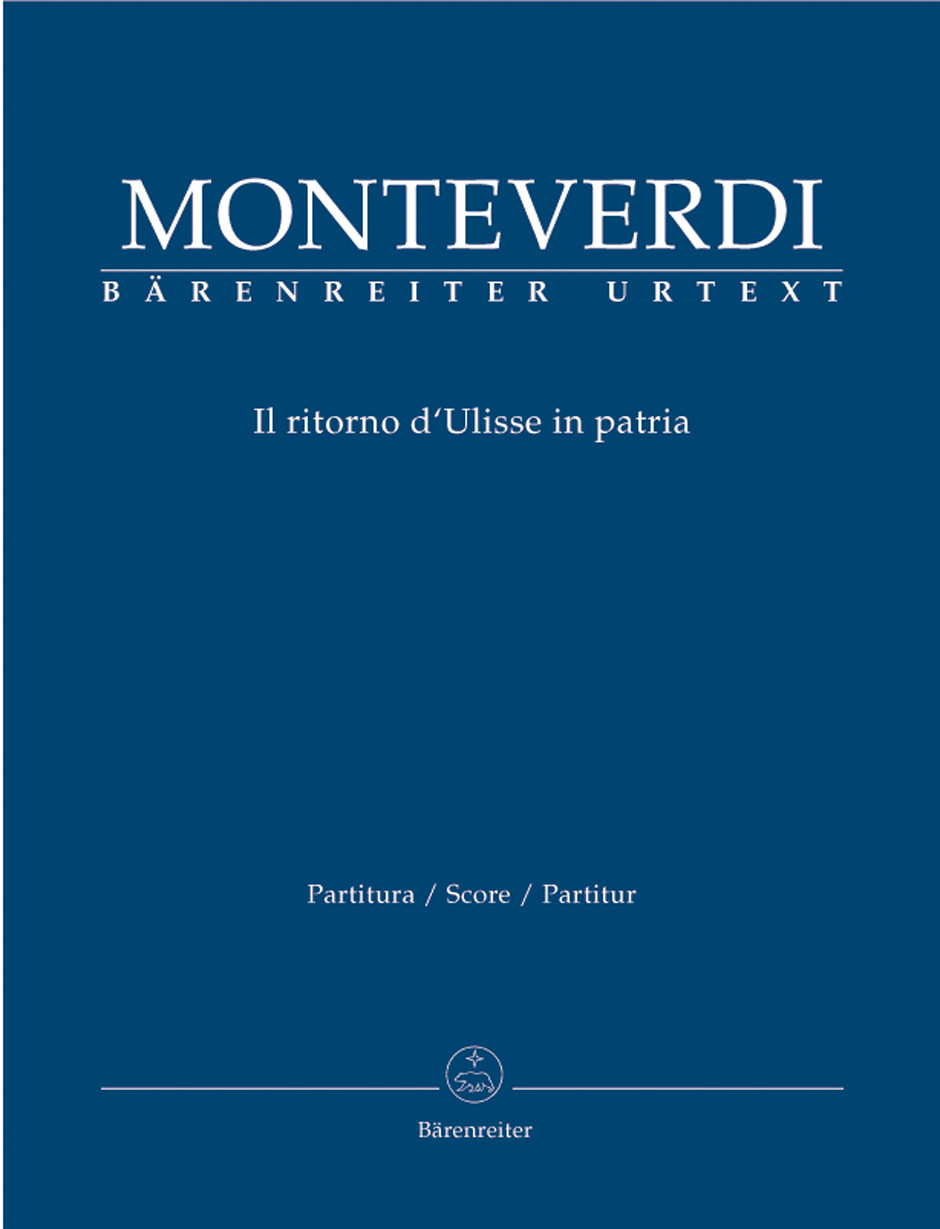 MONTEVERDI
BÄRENREITER URTEXT

Il ritorno d'Ulisse in patria

Partitura / Score / Partitur

Bärenreiter